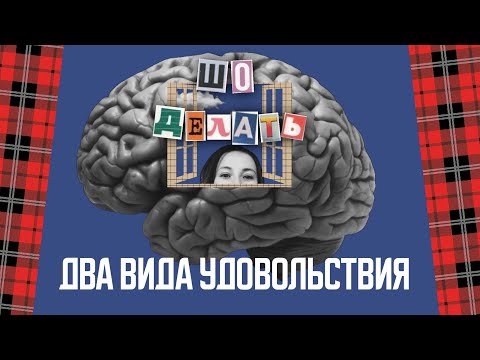 ШО
ДЕЛАТЬ

ДВА ВИДА УДОВОЛЬСТВИЯ